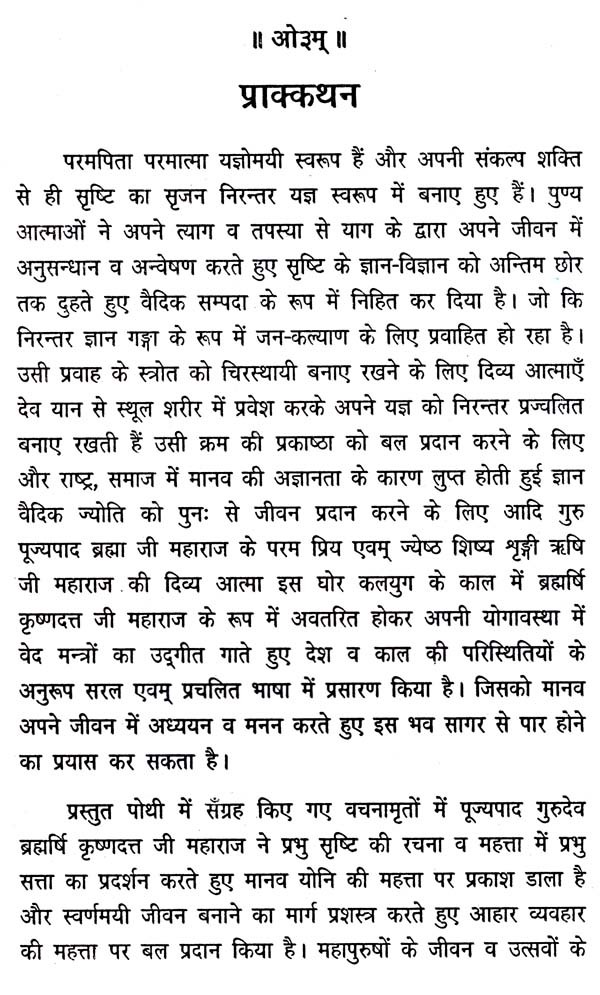 ॥ ओ३म् ॥

प्राक्कथन

परमपिता परमात्मा यज्ञोमयी स्वरूप हैं और अपनी संकल्प शक्ति से ही सृष्टि का सृजन निरन्तर यज्ञ स्वरूप में बनाए हुए हैं। पुण्य आत्माओं ने अपने त्याग व तपस्या से याग के द्वारा अपने जीवन में अनुसन्धान व अन्वेषण करते हुए सृष्टि के ज्ञान-विज्ञान को अन्तिम छोर तक दुहते हुए वैदिक सम्पदा के रूप में निहित कर दिया है। जो कि निरन्तर ज्ञान गङ्गा के रूप में जन-कल्याण के लिए प्रवाहित हो रहा है। उसी प्रवाह के स्त्रोत को चिरस्थायी बनाए रखने के लिए दिव्य आत्माएँ देव यान से स्थूल शरीर में प्रवेश करके अपने यज्ञ को निरन्तर प्रज्वलित बनाए रखती हैं उसी क्रम की प्रकाष्ठा को बल प्रदान करने के लिए और राष्ट्र, समाज में मानव की अज्ञानता के कारण लुप्त होती हुई ज्ञान वैदिक ज्योति को पुनः से जीवन प्रदान करने के लिए आदि गुरु पूज्यपाद ब्रह्मा जी महाराज के परम प्रिय एवम् ज्येष्ठ शिष्य शृङ्गी ऋषि जी महाराज की दिव्य आत्मा इस घोर कलयुग के काल में ब्रह्मर्षि कृष्णदत्त जी महाराज के रूप में अवतरित होकर अपनी योगावस्था में वेद मन्त्रों का उद्‌गीत गाते हुए देश व काल की परिस्थितियों के अनुरूप सरल एवम् प्रचलित भाषा में प्रसारण किया है। जिसको मानव अपने जीवन में अध्ययन व मनन करते हुए इस भव सागर से पार होने का प्रयास कर सकता है।

प्रस्तुत पोथी में सँग्रह किए गए वचनामृतों में पूज्यपाद गुरुदेव ब्रह्मर्षि कृष्णदत्त जी महाराज ने प्रभु सृष्टि की रचना व महत्ता में प्रभु सत्ता का प्रदर्शन करते हुए मानव योनि की महत्ता पर प्रकाश डाला है और स्वर्णमयी जीवन बनाने का मार्ग प्रशस्त्र करते हुए आहार व्यवहार की महत्ता पर बल प्रदान किया है। महापुरुषों के जीवन व उत्सवों के